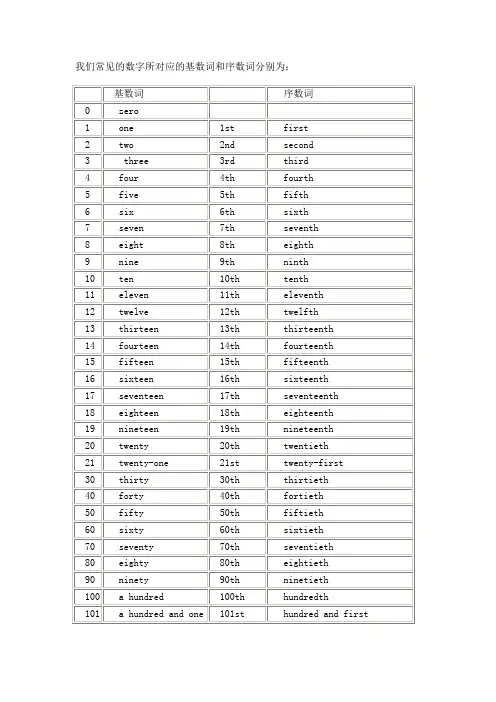 我们常见的数字所对应的基数词和序数词分别为：

| | 基数词 | | 序数词 |
|---|---|---|---|
| 0 | zero | | |
| 1 | one | 1st | first |
| 2 | two | 2nd | second |
| 3 | three | 3rd | third |
| 4 | four | 4th | fourth |
| 5 | five | 5th | fifth |
| 6 | six | 6th | sixth |
| 7 | seven | 7th | seventh |
| 8 | eight | 8th | eighth |
| 9 | nine | 9th | ninth |
| 10 | ten | 10th | tenth |
| 11 | eleven | 11th | eleventh |
| 12 | twelve | 12th | twelfth |
| 13 | thirteen | 13th | thirteenth |
| 14 | fourteen | 14th | fourteenth |
| 15 | fifteen | 15th | fifteenth |
| 16 | sixteen | 16th | sixteenth |
| 17 | seventeen | 17th | seventeenth |
| 18 | eighteen | 18th | eighteenth |
| 19 | nineteen | 19th | nineteenth |
| 20 | twenty | 20th | twentieth |
| 21 | twenty-one | 21st | twenty-first |
| 30 | thirty | 30th | thirtieth |
| 40 | forty | 40th | fortieth |
| 50 | fifty | 50th | fiftieth |
| 60 | sixty | 60th | sixtieth |
| 70 | seventy | 70th | seventieth |
| 80 | eighty | 80th | eightieth |
| 90 | ninety | 90th | ninetieth |
| 100 | a hundred | 100th | hundredth |
| 101 | a hundred and one | 101st | hundred and first |